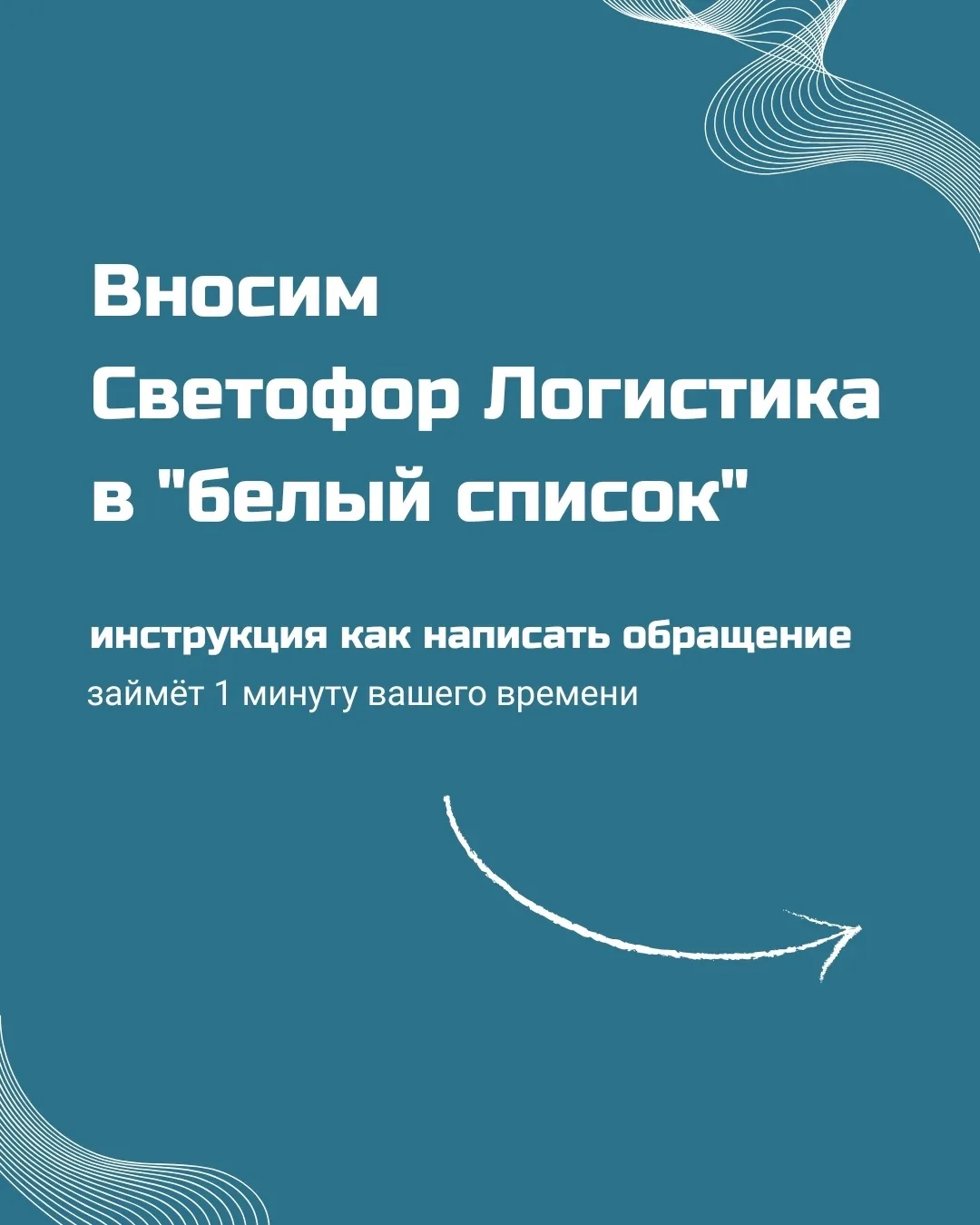 Вносим
Светофор Логистика
в "белый список"

инструкция как написать обращение
займёт 1 минуту вашего времени